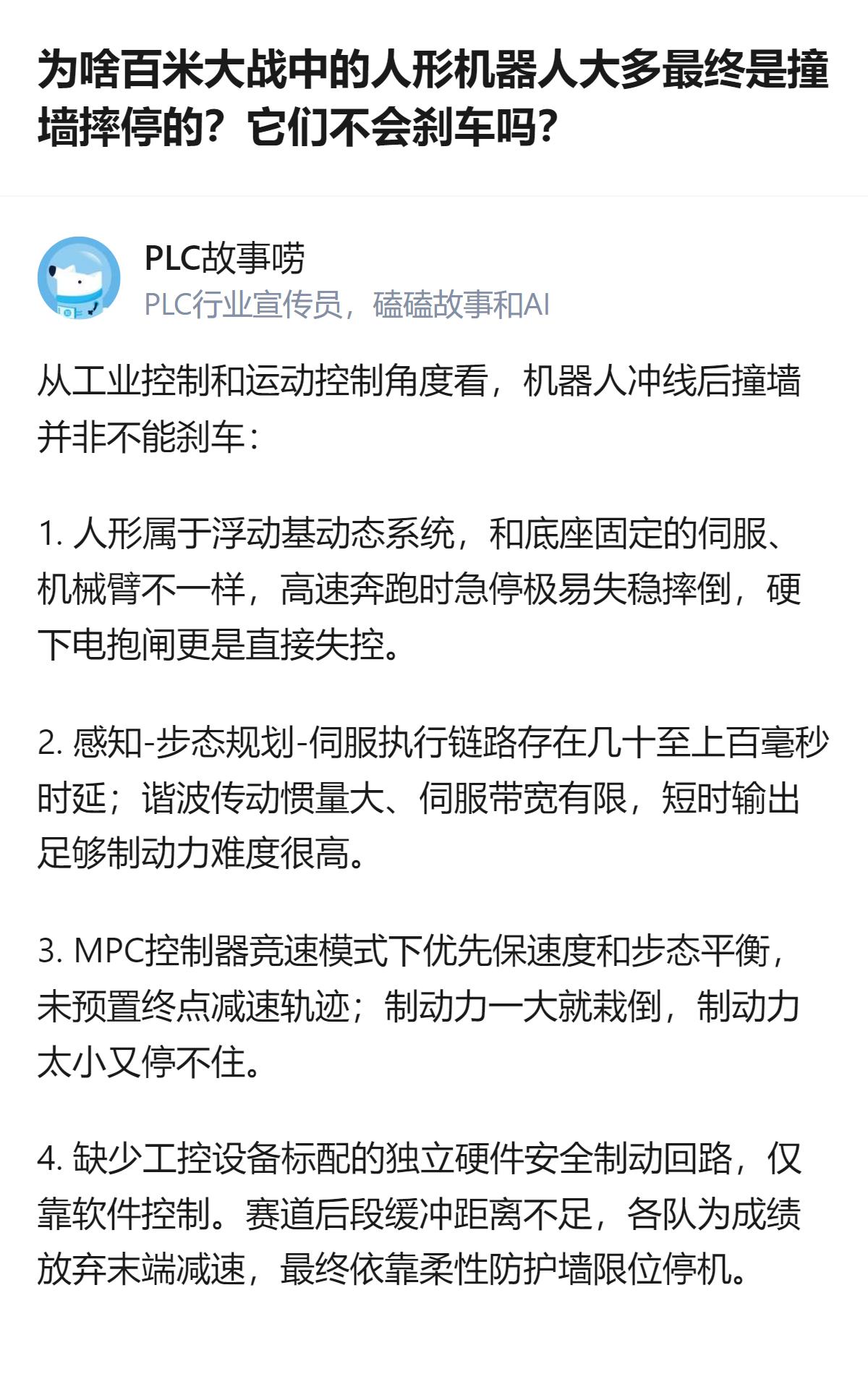 为啥百米大战中的人形机器人大多最终是撞墙摔停的？它们不会刹车吗？

PLC故事唠
PLC行业宣传员，磕磕故事和AI

从工业控制和运动控制角度看，机器人冲线后撞墙并非不能刹车：

1. 人形属于浮动基动态系统，和底座固定的伺服、机械臂不一样，高速奔跑时急停极易失稳摔倒，硬下电抱闸更是直接失控。

2. 感知-步态规划-伺服执行链路存在几十至上百毫秒时延；谐波传动惯量大、伺服带宽有限，短时输出足够制动力难度很高。

3. MPC控制器竞速模式下优先保速度和步态平衡，未预置终点减速轨迹；制动力一大就栽倒，制动力太小又停不住。

4. 缺少工控设备标配的独立硬件安全制动回路，仅靠软件控制。赛道后段缓冲距离不足，各队为成绩放弃末端减速，最终依靠柔性防护墙限位停机。